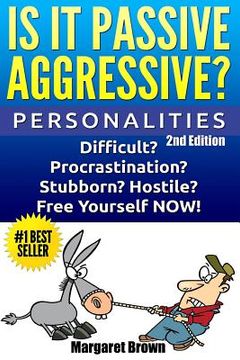 IS IT PASSIVE AGGRESSIVE?

PERSONALITIES

2nd Edition

Difficult?
Procrastination?
Stubborn? Hostile?
Free Yourself NOW!

#1 BEST SELLER

Margaret Brown